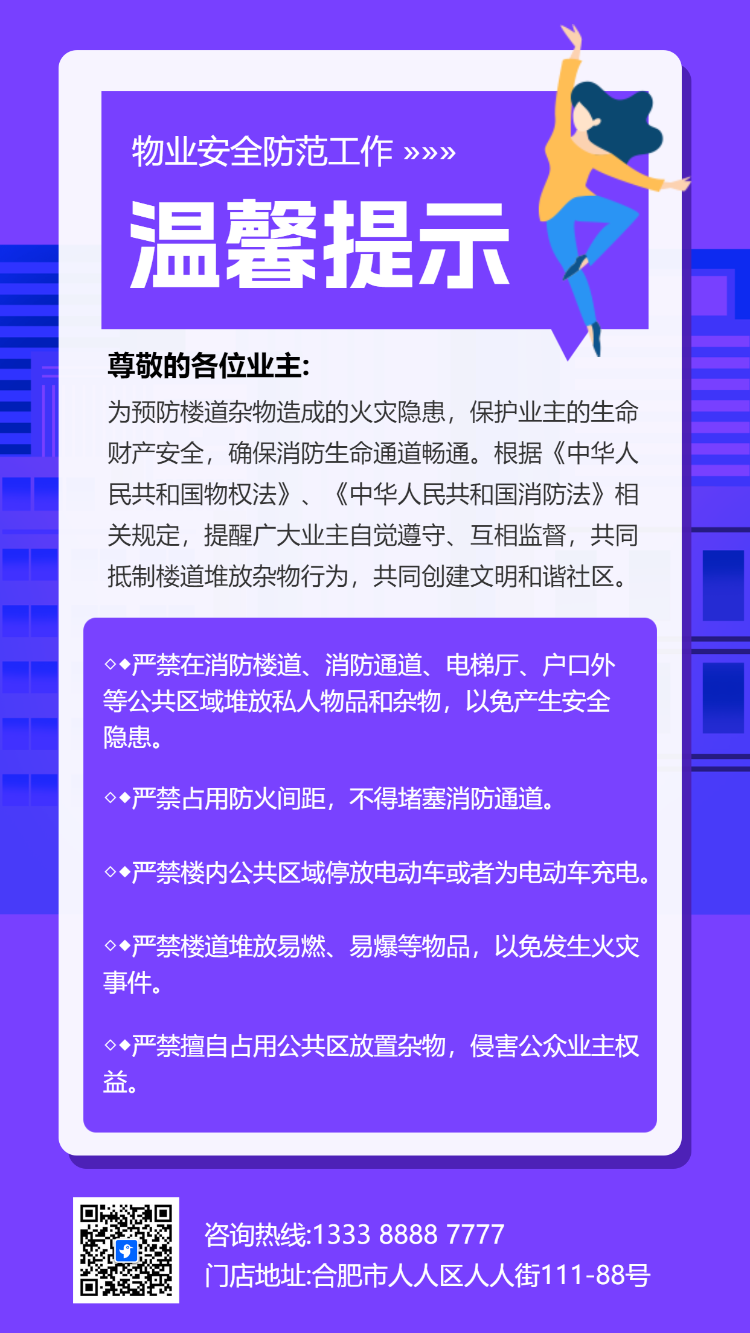 物业安全防范工作 »»»

温馨提示

尊敬的各位业主:

为预防楼道杂物造成的火灾隐患，保护业主的生命财产安全，确保消防生命通道畅通。根据《中华人民共和国物权法》、《中华人民共和国消防法》相关规定，提醒广大业主自觉遵守、互相监督，共同抵制楼道堆放杂物行为，共同创建文明和谐社区。

◇◆严禁在消防楼道、消防通道、电梯厅、户口外等公共区域堆放私人物品和杂物，以免产生安全隐患。

◇◆严禁占用防火间距，不得堵塞消防通道。

◇◆严禁楼内公共区域停放电动车或者为电动车充电。

◇◆严禁楼道堆放易燃、易爆等物品，以免发生火灾事件。

◇◆严禁擅自占用公共区放置杂物，侵害公众业主权益。

咨询热线:1333 8888 7777
门店地址:合肥市人人区人人街111-88号